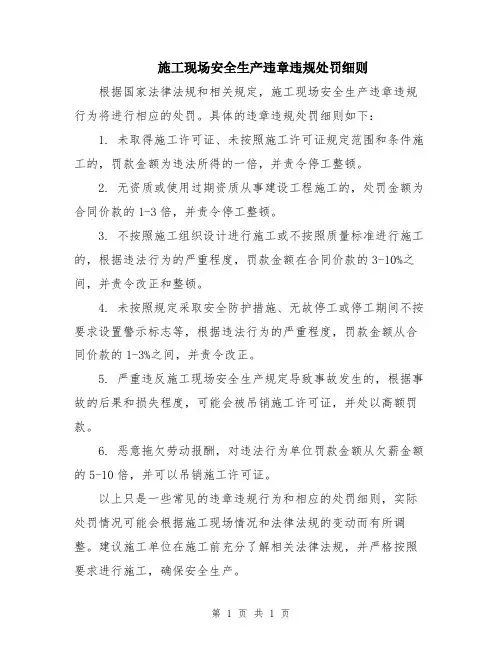 施工现场安全生产违章违规处罚细则

根据国家法律法规和相关规定，施工现场安全生产违章违规行为将进行相应的处罚。具体的违章违规处罚细则如下：

1. 未取得施工许可证、未按照施工许可证规定范围和条件施工的，罚款金额为违法所得的一倍，并责令停工整顿。

2. 无资质或使用过期资质从事建设工程施工的，处罚金额为合同价款的 1-3 倍，并责令停工整顿。

3. 不按照施工组织设计进行施工或不按照质量标准进行施工的，根据违法行为的严重程度，罚款金额在合同价款的 3-10%之间，并责令改正和整顿。

4. 未按照规定采取安全防护措施、无故停工或停工期间不按要求设置警示标志等，根据违法行为的严重程度，罚款金额从合同价款的 1-3%之间，并责令改正。

5. 严重违反施工现场安全生产规定导致事故发生的，根据事故的后果和损失程度，可能会被吊销施工许可证，并处以高额罚款。

6. 恶意拖欠劳动报酬，对违法行为单位罚款金额从欠薪金额的 5-10 倍，并可以吊销施工许可证。

以上只是一些常见的违章违规行为和相应的处罚细则，实际处罚情况可能会根据施工现场情况和法律法规的变动而有所调整。建议施工单位在施工前充分了解相关法律法规，并严格按照要求进行施工，确保安全生产。

第 1 页 共 1 页